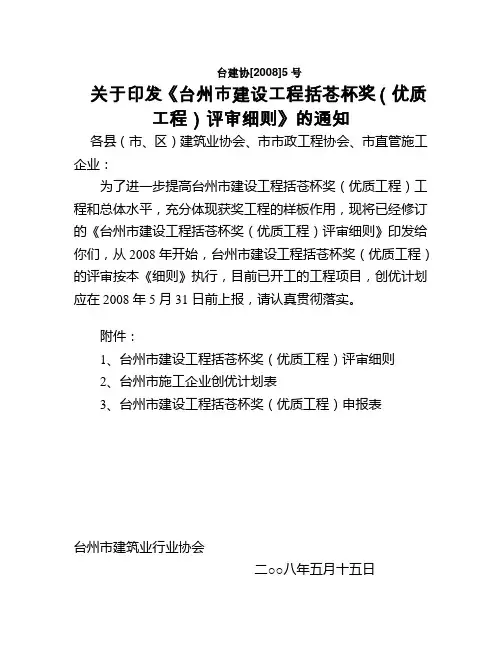 台建协[2008]5 号

关于印发《台州市建设工程括苍杯奖（优质工程）评审细则》的通知

各县（市、区）建筑业协会、市市政工程协会、市直管施工企业：

为了进一步提高台州市建设工程括苍杯奖（优质工程）工程和总体水平，充分体现获奖工程的样板作用，现将已经修订的《台州市建设工程括苍杯奖（优质工程）评审细则》印发给你们，从 2008 年开始，台州市建设工程括苍杯奖（优质工程）的评审按本《细则》执行，目前已开工的工程项目，创优计划应在 2008 年 5 月 31 日前上报，请认真贯彻落实。

附件：

1、台州市建设工程括苍杯奖（优质工程）评审细则

2、台州市施工企业创优计划表

3、台州市建设工程括苍杯奖（优质工程）申报表

台州市建筑业行业协会

二○○八年五月十五日